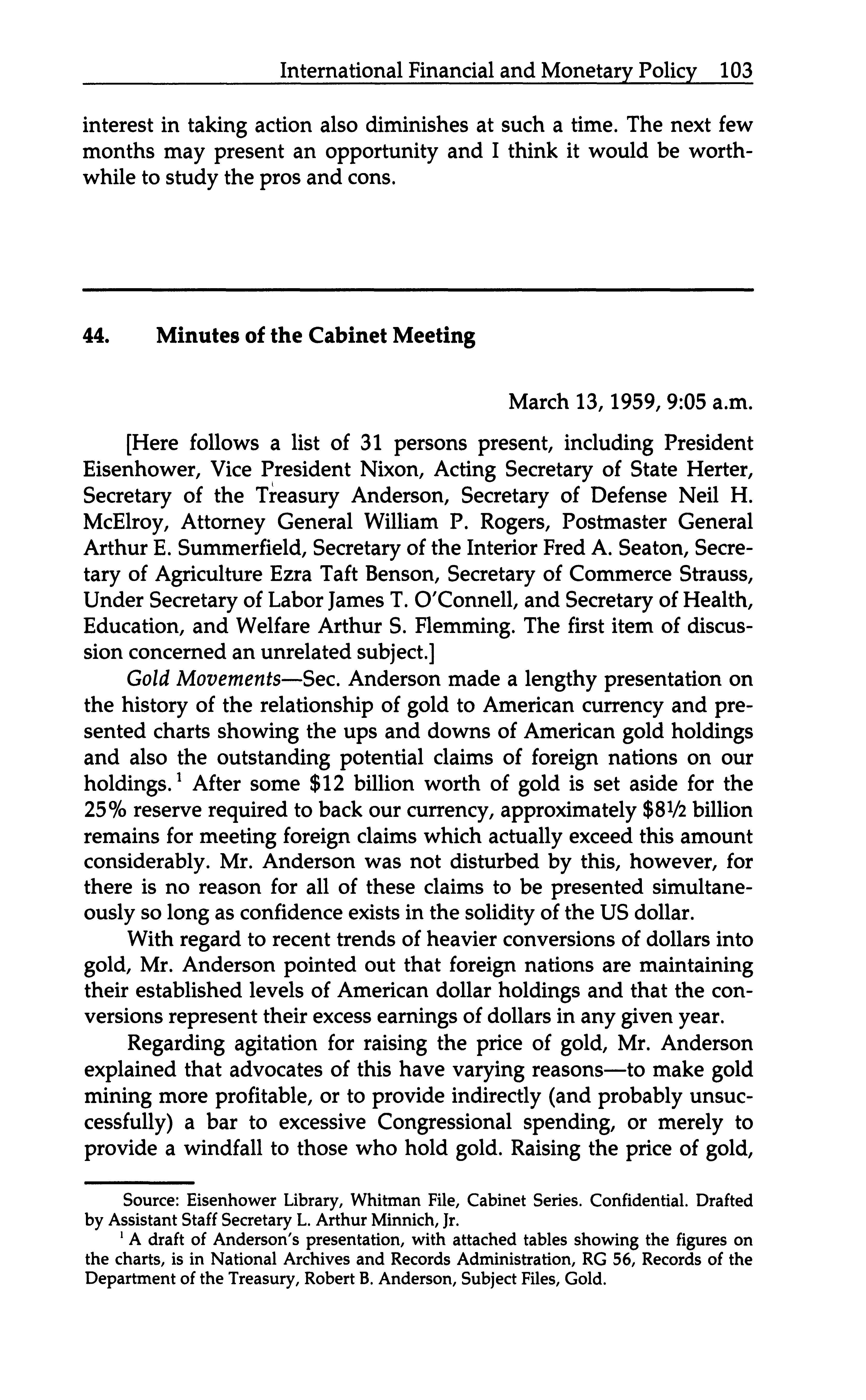 International Financial and Monetary Policy 103

interest in taking action also diminishes at such a time. The next few months may present an opportunity and I think it would be worthwhile to study the pros and cons.

44. Minutes of the Cabinet Meeting

March 13, 1959, 9:05 a.m.

[Here follows a list of 31 persons present, including President Eisenhower, Vice President Nixon, Acting Secretary of State Herter, Secretary of the Treasury Anderson, Secretary of Defense Neil H. McElroy, Attorney General William P. Rogers, Postmaster General Arthur E. Summerfield, Secretary of the Interior Fred A. Seaton, Secretary of Agriculture Ezra Taft Benson, Secretary of Commerce Strauss, Under Secretary of Labor James T. O'Connell, and Secretary of Health, Education, and Welfare Arthur S. Flemming. The first item of discussion concerned an unrelated subject.]

Gold Movements—Sec. Anderson made a lengthy presentation on the history of the relationship of gold to American currency and presented charts showing the ups and downs of American gold holdings and also the outstanding potential claims of foreign nations on our holdings.$^1$ After some \$12 billion worth of gold is set aside for the 25% reserve required to back our currency, approximately \$8½ billion remains for meeting foreign claims which actually exceed this amount considerably. Mr. Anderson was not disturbed by this, however, for there is no reason for all of these claims to be presented simultaneously so long as confidence exists in the solidity of the US dollar.

With regard to recent trends of heavier conversions of dollars into gold, Mr. Anderson pointed out that foreign nations are maintaining their established levels of American dollar holdings and that the conversions represent their excess earnings of dollars in any given year.

Regarding agitation for raising the price of gold, Mr. Anderson explained that advocates of this have varying reasons—to make gold mining more profitable, or to provide indirectly (and probably unsuccessfully) a bar to excessive Congressional spending, or merely to provide a windfall to those who hold gold. Raising the price of gold,

Source: Eisenhower Library, Whitman File, Cabinet Series. Confidential. Drafted by Assistant Staff Secretary L. Arthur Minnich, Jr.

$^1$ A draft of Anderson's presentation, with attached tables showing the figures on the charts, is in National Archives and Records Administration, RG 56, Records of the Department of the Treasury, Robert B. Anderson, Subject Files, Gold.